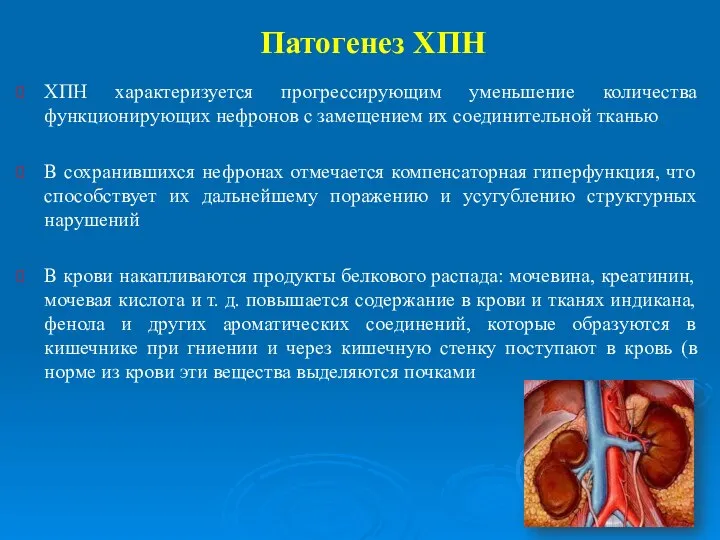 Патогенез ХПН

ХПН характеризуется прогрессирующим уменьшение количества функционирующих нефронов с замещением их соединительной тканью

В сохранившихся нефронах отмечается компенсаторная гиперфункция, что способствует их дальнейшему поражению и усугублению структурных нарушений

В крови накапливаются продукты белкового распада: мочевина, креатинин, мочевая кислота и т. д. повышается содержание в крови и тканях индикана, фенола и других ароматических соединений, которые образуются в кишечнике при гниении и через кишечную стенку поступают в кровь (в норме из крови эти вещества выделяются почками